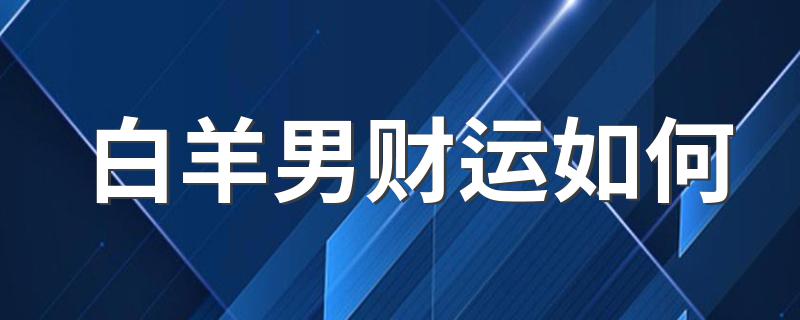 白羊男财运如何